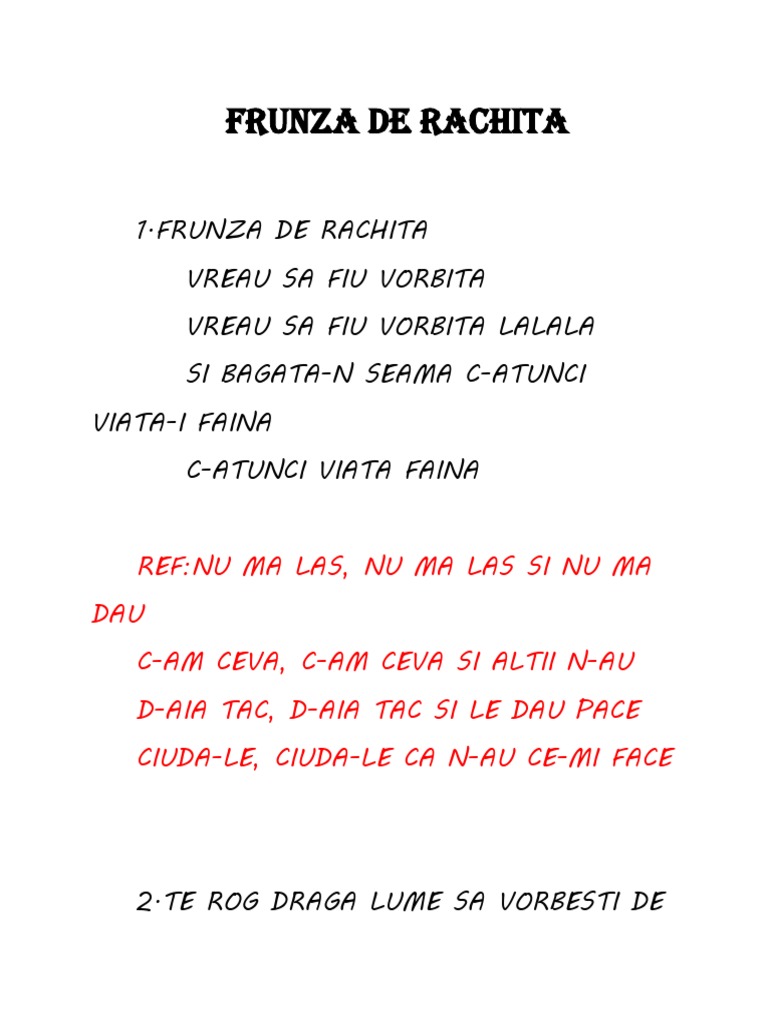 FRUNZA DE RACHITA

1.FRUNZA DE RACHITA
VREAU SA FIU VORBITA
VREAU SA FIU VORBITA LALALA
SI BAGATA-N SEAMA C-ATUNCI VIATA-I FAINA
C-ATUNCI VIATA FAINA

REF:NU MA LAS, NU MA LAS SI NU MA DAU
C-AM CEVA, C-AM CEVA SI ALTII N-AU
D-AIA TAC, D-AIA TAC SI LE DAU PACE
CIUDA-LE, CIUDA-LE CA N-AU CE-MI FACE

2.TE ROG DRAGA LUME SA VORBESTI DE